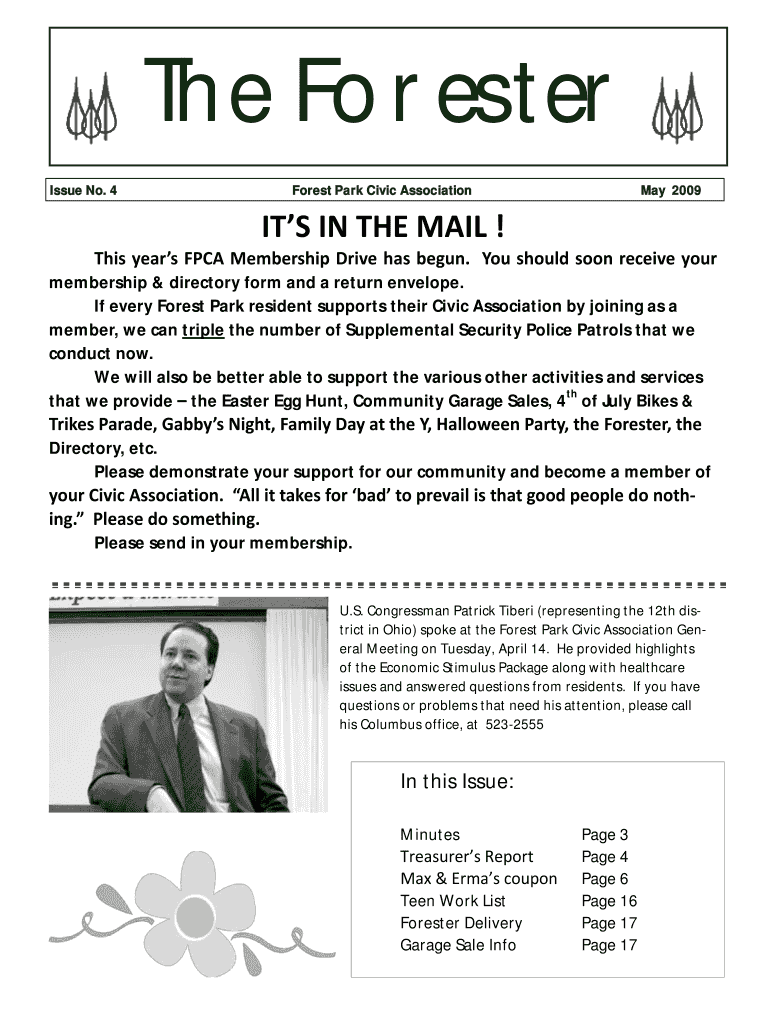 The Forester

Issue No. 4 Forest Park Civic Association May 2009

IT'S IN THE MAIL !

This year's FPCA Membership Drive has begun. You should soon receive your membership & directory form and a return envelope.

If every Forest Park resident supports their Civic Association by joining as a member, we can triple the number of Supplemental Security Police Patrols that we conduct now.

We will also be better able to support the various other activities and services that we provide – the Easter Egg Hunt, Community Garage Sales, 4$^{th}$ of July Bikes & Trikes Parade, Gabby's Night, Family Day at the Y, Halloween Party, the Forester, the Directory, etc.

Please demonstrate your support for our community and become a member of your Civic Association. "All it takes for 'bad' to prevail is that good people do nothing." Please do something.

Please send in your membership.

U.S. Congressman Patrick Tiberi (representing the 12th district in Ohio) spoke at the Forest Park Civic Association General Meeting on Tuesday, April 14. He provided highlights of the Economic Stimulus Package along with healthcare issues and answered questions from residents. If you have questions or problems that need his attention, please call his Columbus office, at 523-2555

In this Issue:

| | |
|---|---|
| Minutes | Page 3 |
| Treasurer's Report | Page 4 |
| Max & Erma's coupon | Page 6 |
| Teen Work List | Page 16 |
| Forester Delivery | Page 17 |
| Garage Sale Info | Page 17 |